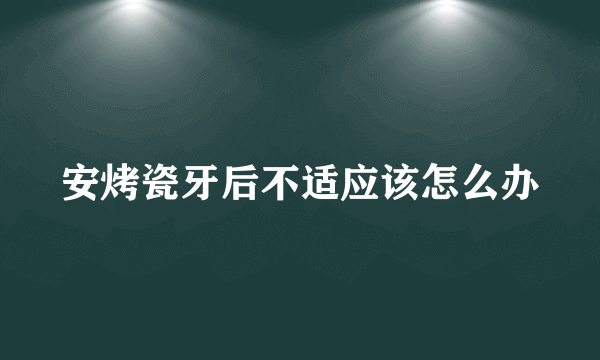 安烤瓷牙后不适应该怎么办